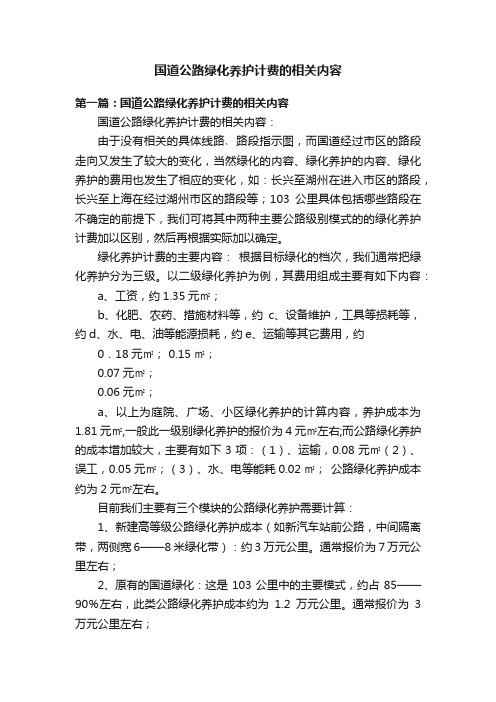 国道公路绿化养护计费的相关内容

第一篇：国道公路绿化养护计费的相关内容

国道公路绿化养护计费的相关内容：

由于没有相关的具体线路、路段指示图，而国道经过市区的路段走向又发生了较大的变化，当然绿化的内容、绿化养护的内容、绿化养护的费用也发生了相应的变化，如：长兴至湖州在进入市区的路段，长兴至上海在经过湖州市区的路段等；103 公里具体包括哪些路段在不确定的前提下，我们可将其中两种主要公路级别模式的的绿化养护计费加以区别，然后再根据实际加以确定。

绿化养护计费的主要内容： 根据目标绿化的档次，我们通常把绿化养护分为三级。以二级绿化养护为例，其费用组成主要有如下内容：

a、工资，约 1.35 元㎡；

b、化肥、农药、措施材料等，约 c、设备维护，工具等损耗等，约 d、水、电、油等能源损耗，约 e、运输等其它费用，约

0．18 元㎡； 0.15 ㎡；

0.07 元㎡；

0.06 元㎡；

a、以上为庭院、广场、小区绿化养护的计算内容，养护成本为 1.81 元㎡,一般此一级别绿化养护的报价为 4 元㎡左右;而公路绿化养护的成本增加较大，主要有如下 3 项：（1）、运输，0.08 元㎡（2）、误工，0.05 元㎡；（3）、水、电等能耗 0.02 ㎡； 公路绿化养护成本约为 2 元㎡左右。

目前我们主要有三个模块的公路绿化养护需要计算：

1、新建高等级公路绿化养护成本（如新汽车站前公路，中间隔离带，两侧宽 6——8 米绿化带）：约 3 万元公里。通常报价为 7 万元公里左右；

2、原有的国道绿化：这是 103 公里中的主要模式，约占 85——90%左右，此类公路绿化养护成本约为 1.2 万元公里。通常报价为 3 万元公里左右；